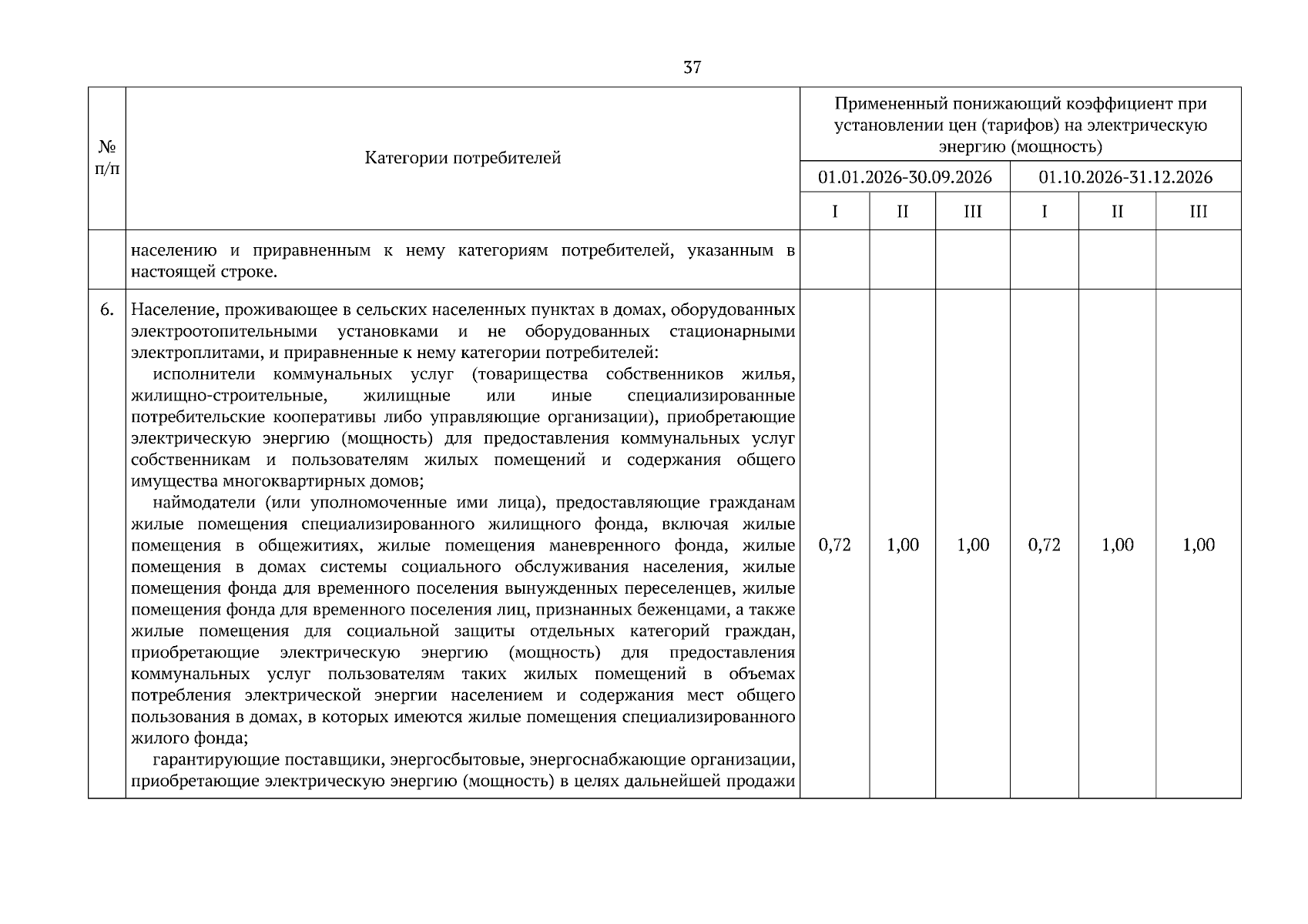 37

| № п/п | Категории потребителей | Примененный понижающий коэффициент при установлении цен (тарифов) на электрическую энергию (мощность) | | | | | |
|---|---|---|---|---|---|---|---|
| | | 01.01.2026-30.09.2026 | | | 01.10.2026-31.12.2026 | | |
| | | I | II | III | I | II | III |
| | населению и приравненным к нему категориям потребителей, указанным в настоящей строке. | | | | | | |
| 6. | Население, проживающее в сельских населенных пунктах в домах, оборудованных электроотопительными установками и не оборудованных стационарными электроплитами, и приравненные к нему категории потребителей: исполнители коммунальных услуг (товарищества собственников жилья, жилищно-строительные, жилищные или иные специализированные потребительские кооперативы либо управляющие организации), приобретающие электрическую энергию (мощность) для предоставления коммунальных услуг собственникам и пользователям жилых помещений и содержания общего имущества многоквартирных домов; наймодатели (или уполномоченные ими лица), предоставляющие гражданам жилые помещения специализированного жилищного фонда, включая жилые помещения в общежитиях, жилые помещения маневренного фонда, жилые помещения в домах системы социального обслуживания населения, жилые помещения фонда для временного поселения вынужденных переселенцев, жилые помещения фонда для временного поселения лиц, признанных беженцами, а также жилые помещения для социальной защиты отдельных категорий граждан, приобретающие электрическую энергию (мощность) для предоставления коммунальных услуг пользователям таких жилых помещений в объемах потребления электрической энергии населением и содержания мест общего пользования в домах, в которых имеются жилые помещения специализированного жилого фонда; гарантирующие поставщики, энергосбытовые, энергоснабжающие организации, приобретающие электрическую энергию (мощность) в целях дальнейшей продажи | 0,72 | 1,00 | 1,00 | 0,72 | 1,00 | 1,00 |